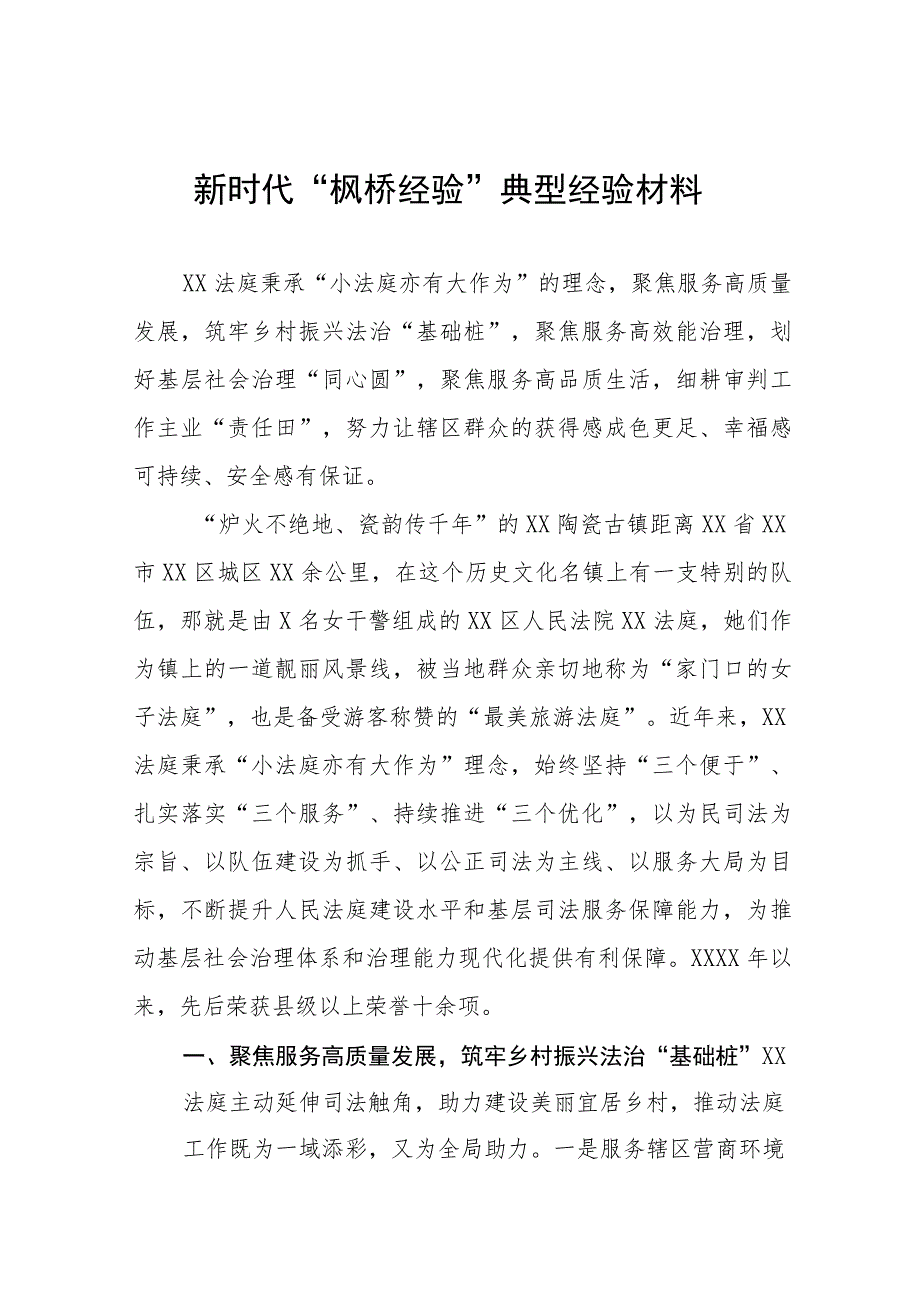 新时代“枫桥经验”典型经验材料

XX法庭秉承“小法庭亦有大作为”的理念，聚焦服务高质量发展，筑牢乡村振兴法治“基础桩”，聚焦服务高效能治理，划好基层社会治理“同心圆”，聚焦服务高品质生活，细耕审判工作主业“责任田”，努力让辖区群众的获得感成色更足、幸福感可持续、安全感有保证。

“炉火不绝地、瓷韵传千年”的XX陶瓷古镇距离XX省XX市XX区城区XX余公里，在这个历史文化名镇上有一支特别的队伍，那就是由X名女干警组成的XX区人民法院XX法庭，她们作为镇上的一道靓丽风景线，被当地群众亲切地称为“家门口的女子法庭”，也是备受游客称赞的“最美旅游法庭”。近年来，XX法庭秉承“小法庭亦有大作为”理念，始终坚持“三个便于”、扎实落实“三个服务”、持续推进“三个优化”，以为民司法为宗旨、以队伍建设为抓手、以公正司法为主线、以服务大局为目标，不断提升人民法庭建设水平和基层司法服务保障能力，为推动基层社会治理体系和治理能力现代化提供有利保障。XXXX年以来，先后荣获县级以上荣誉十余项。

一、聚焦服务高质量发展，筑牢乡村振兴法治“基础桩”XX法庭主动延伸司法触角，助力建设美丽宜居乡村，推动法庭工作既为一域添彩，又为全局助力。一是服务辖区营商环境